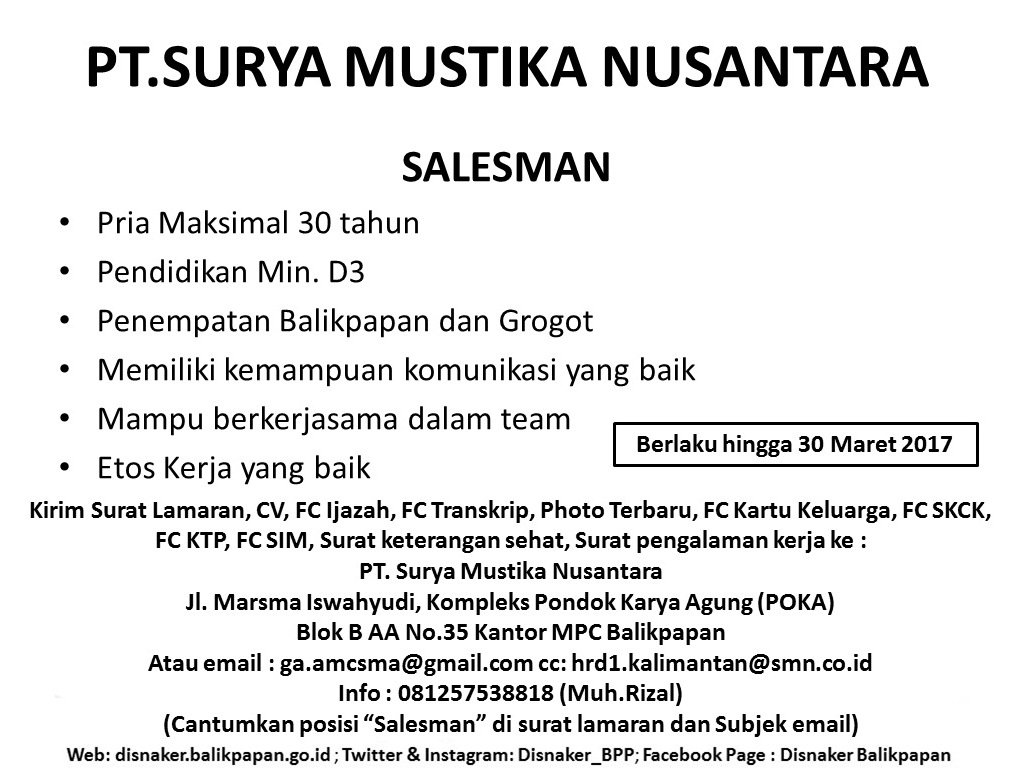 PT.SURYA MUSTIKA NUSANTARA

SALESMAN

• Pria Maksimal 30 tahun
• Pendidikan Min. D3
• Penempatan Balikpapan dan Grogot
• Memiliki kemampuan komunikasi yang baik
• Mampu berkerjasama dalam team
• Etos Kerja yang baik

Berlaku hingga 30 Maret 2017

Kirim Surat Lamaran, CV, FC Ijazah, FC Transkrip, Photo Terbaru, FC Kartu Keluarga, FC SKCK, FC KTP, FC SIM, Surat keterangan sehat, Surat pengalaman kerja ke :
PT. Surya Mustika Nusantara
Jl. Marsma Iswahyudi, Kompleks Pondok Karya Agung (POKA)
Blok B AA No.35 Kantor MPC Balikpapan
Atau email : ga.amcsma@gmail.com cc: hrd1.kalimantan@smn.co.id
Info : 081257538818 (Muh.Rizal)
(Cantumkan posisi "Salesman" di surat lamaran dan Subjek email)

Web: disnaker.balikpapan.go.id ; Twitter & Instagram: Disnaker_BPP; Facebook Page : Disnaker Balikpapan